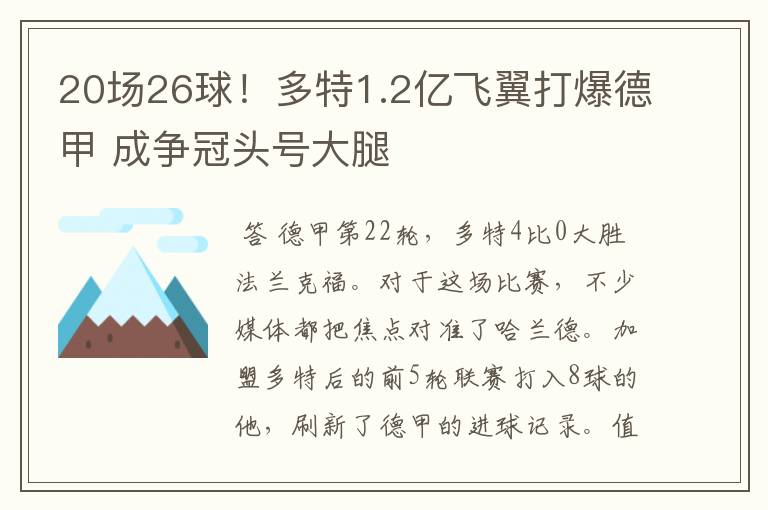 20场26球！多特1.2亿飞翼打爆德甲 成争冠头号大腿

答 德甲第22轮，多特4比0大胜法兰克福。对于这场比赛，不少媒体都把焦点对准了哈兰德。加盟多特后的前5轮联赛打入8球的他，刷新了德甲的进球记录。值